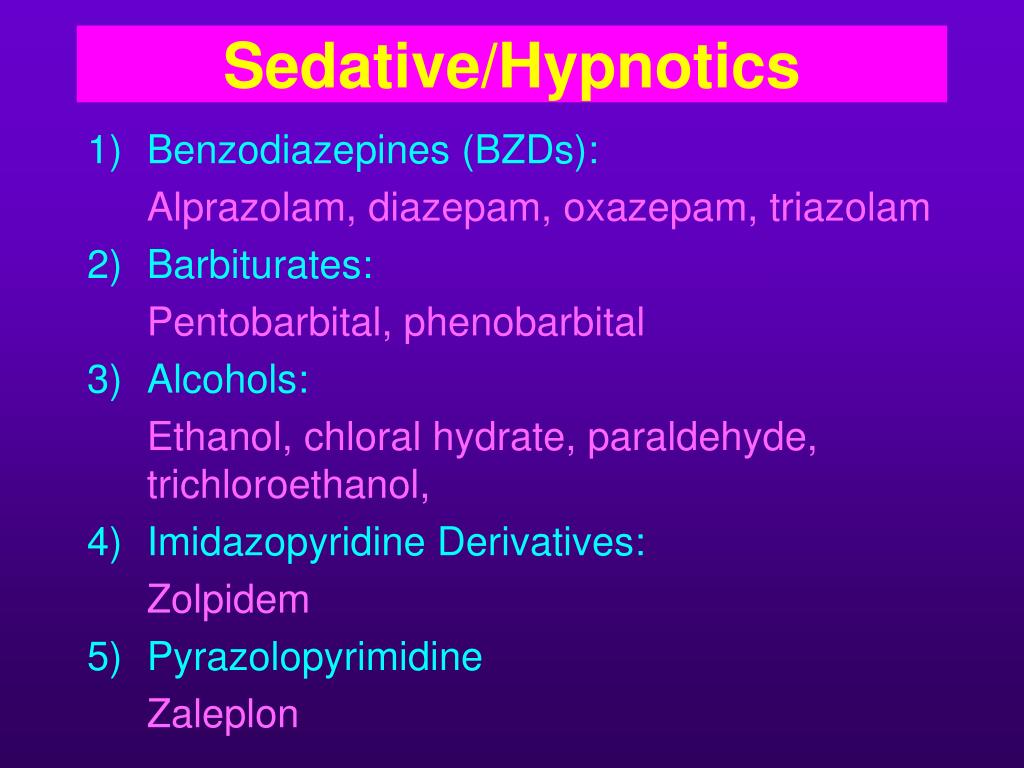 Sedative/Hypnotics

1) Benzodiazepines (BZDs):

Alprazolam, diazepam, oxazepam, triazolam

2) Barbiturates:

Pentobarbital, phenobarbital

3) Alcohols:

Ethanol, chloral hydrate, paraldehyde, trichloroethanol,

4) Imidazopyridine Derivatives:

Zolpidem

5) Pyrazolopyrimidine

Zaleplon